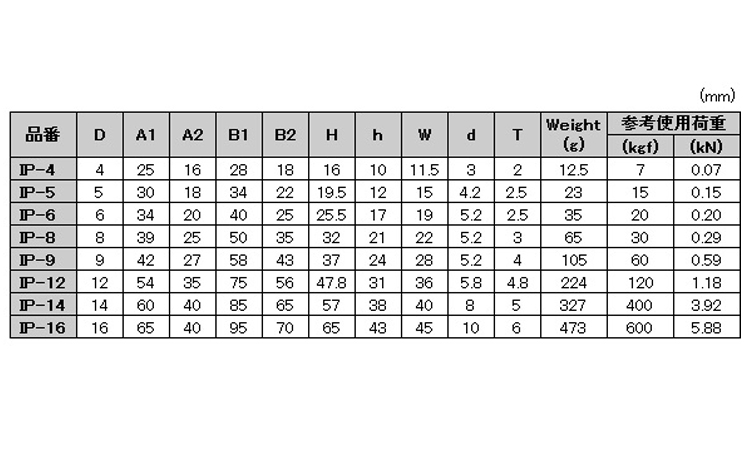 (mm)

| 品番 | D | A1 | A2 | B1 | B2 | H | h | W | d | T | Weight (g) | 参考使用荷重 (kgf) | 参考使用荷重 (kN) |
|---|---|---|---|---|---|---|---|---|---|---|---|---|---|
| IP-4 | 4 | 25 | 16 | 28 | 18 | 16 | 10 | 11.5 | 3 | 2 | 12.5 | 7 | 0.07 |
| IP-5 | 5 | 30 | 18 | 34 | 22 | 19.5 | 12 | 15 | 4.2 | 2.5 | 23 | 15 | 0.15 |
| IP-6 | 6 | 34 | 20 | 40 | 25 | 25.5 | 17 | 19 | 5.2 | 2.5 | 35 | 20 | 0.20 |
| IP-8 | 8 | 39 | 25 | 50 | 35 | 32 | 21 | 22 | 5.2 | 3 | 65 | 30 | 0.29 |
| IP-9 | 9 | 42 | 27 | 58 | 43 | 37 | 24 | 28 | 5.2 | 4 | 105 | 60 | 0.59 |
| IP-12 | 12 | 54 | 35 | 75 | 56 | 47.8 | 31 | 36 | 5.8 | 4.8 | 224 | 120 | 1.18 |
| IP-14 | 14 | 60 | 40 | 85 | 65 | 57 | 38 | 40 | 8 | 5 | 327 | 400 | 3.92 |
| IP-16 | 16 | 65 | 40 | 95 | 70 | 65 | 43 | 45 | 10 | 6 | 473 | 600 | 5.88 |